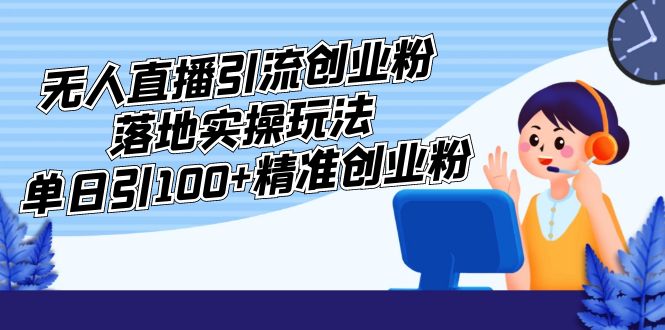 无人直播引流创业粉
落地实操玩法
单日引100+精准创业粉